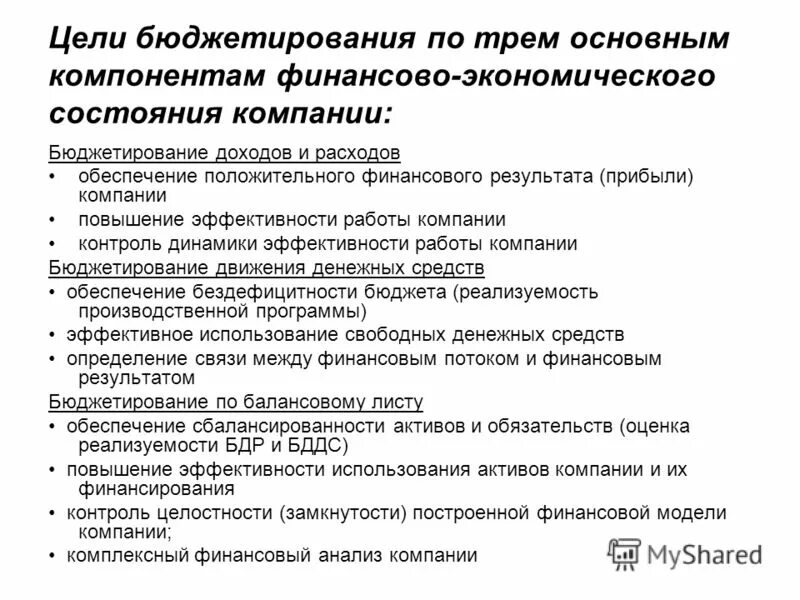 Цели бюджетирования по трем основным компонентам финансово-экономического состояния компании:

Бюджетирование доходов и расходов
• обеспечение положительного финансового результата (прибыли) компании
• повышение эффективности работы компании
• контроль динамики эффективности работы компании

Бюджетирование движения денежных средств
• обеспечение бездефицитности бюджета (реализуемость производственной программы)
• эффективное использование свободных денежных средств
• определение связи между финансовым потоком и финансовым результатом

Бюджетирование по балансовому листу
• обеспечение сбалансированности активов и обязательств (оценка реализуемости БДР и БДДС)
• повышение эффективности использования активов компании и их финансирования
• контроль целостности (замкнутости) построенной финансовой модели компании;
• комплексный финансовый анализ компании

MyShared